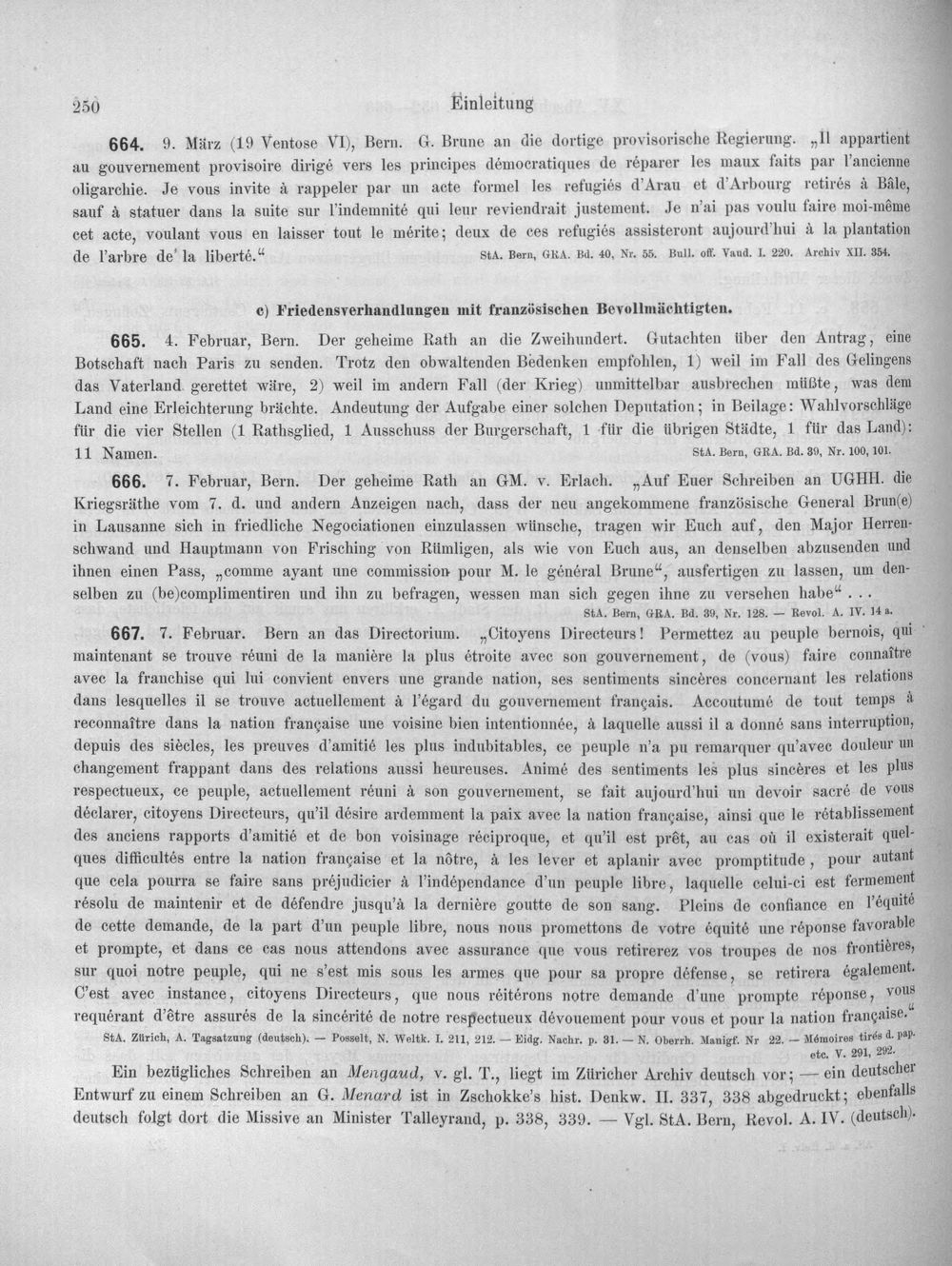 250 Einleitung

664. 9. März (19 Ventose VI), Bern. G. Brune an die dortige provisorische Regierung. „Il appartient au gouvernement provisoire dirigé vers les principes démocratiques de réparer les maux faits par l'ancienne oligarchie. Je vous invite à rappeler par un acte formel les refugiés d'Arau et d'Arbourg retirés à Bâle, sauf à statuer dans la suite sur l'indemnité qui leur reviendrait justement. Je n'ai pas voulu faire moi-même cet acte, voulant vous en laisser tout le mérite; deux de ces refugiés assisteront aujourd'hui à la plantation de l'arbre de la liberté.“ StA. Bern, GRA. Bd. 40, Nr. 55. Bull. off. Vaud. I. 220. Archiv XII. 354.

c) Friedensverhandlungen mit französischen Bevollmächtigten.

665. 4. Februar, Bern. Der geheime Rath an die Zweihundert. Gutachten über den Antrag, eine Botschaft nach Paris zu senden. Trotz den obwaltenden Bedenken empfohlen, 1) weil im Fall des Gelingens das Vaterland gerettet wäre, 2) weil im andern Fall (der Krieg) unmittelbar ausbrechen müßte, was dem Land eine Erleichterung brächte. Andeutung der Aufgabe einer solchen Deputation; in Beilage: Wahlvorschläge für die vier Stellen (1 Rathsglied, 1 Ausschuss der Burgerschaft, 1 für die übrigen Städte, 1 für das Land): 11 Namen. StA. Bern, GRA. Bd. 39, Nr. 100, 101.

666. 7. Februar, Bern. Der geheime Rath an GM. v. Erlach. „Auf Euer Schreiben an UGHH. die Kriegsräthe vom 7. d. und andern Anzeigen nach, dass der neu angekommene französische General Brun(e) in Lausanne sich in friedliche Negociationen einzulassen wünsche, tragen wir Euch auf, den Major Herrenschwand und Hauptmann von Frisching von Rümligen, als wie von Euch aus, an denselben abzusenden und ihnen einen Pass, „comme ayant une commission pour M. le général Brune“, ausfertigen zu lassen, um denselben zu (be)complimentiren und ihn zu befragen, wessen man sich gegen ihne zu versehen habe“ . . .
StA. Bern, GRA. Bd. 39, Nr. 128. — Revol. A. IV. 14 a.

667. 7. Februar. Bern an das Directorium. „Citoyens Directeurs! Permettez au peuple bernois, qui maintenant se trouve réuni de la manière la plus étroite avec son gouvernement, de (vous) faire connaître avec la franchise qui lui convient envers une grande nation, ses sentiments sincères concernant les relations dans lesquelles il se trouve actuellement à l'égard du gouvernement français. Accoutumé de tout temps à reconnaître dans la nation française une voisine bien intentionnée, à laquelle aussi il a donné sans interruption, depuis des siècles, les preuves d'amitié les plus indubitables, ce peuple n'a pu remarquer qu'avec douleur un changement frappant dans des relations aussi heureuses. Animé des sentiments les plus sincères et les plus respectueux, ce peuple, actuellement réuni à son gouvernement, se fait aujourd'hui un devoir sacré de vous déclarer, citoyens Directeurs, qu'il désire ardemment la paix avec la nation française, ainsi que le rétablissement des anciens rapports d'amitié et de bon voisinage réciproque, et qu'il est prêt, au cas où il existerait quelques difficultés entre la nation française et la nôtre, à les lever et aplanir avec promptitude, pour autant que cela pourra se faire sans préjudicier à l'indépendance d'un peuple libre, laquelle celui-ci est fermement résolu de maintenir et de défendre jusqu'à la dernière goutte de son sang. Pleins de confiance en l'équité de cette demande, de la part d'un peuple libre, nous nous promettons de votre équité une réponse favorable et prompte, et dans ce cas nous attendons avec assurance que vous retirerez vos troupes de nos frontières, sur quoi notre peuple, qui ne s'est mis sous les armes que pour sa propre défense, se retirera également. C'est avec instance, citoyens Directeurs, que nous réitérons notre demande d'une prompte réponse, vous requérant d'être assurés de la sincérité de notre respectueux dévouement pour vous et pour la nation française.“
StA. Zürich, A. Tagsatzung (deutsch). — Posselt, N. Weltk. I. 211, 212. — Eidg. Nachr. p. 31. — N. Oberrh. Manigf. Nr 22. — Mémoires tirés d. pap. etc. V. 291, 292.

Ein bezügliches Schreiben an Mengaud, v. gl. T., liegt im Züricher Archiv deutsch vor; — ein deutscher Entwurf zu einem Schreiben an G. Menard ist in Zschokke's hist. Denkw. II. 337, 338 abgedruckt; ebenfalls deutsch folgt dort die Missive an Minister Talleyrand, p. 338, 339. — Vgl. StA. Bern, Revol. A. IV. (deutsch).